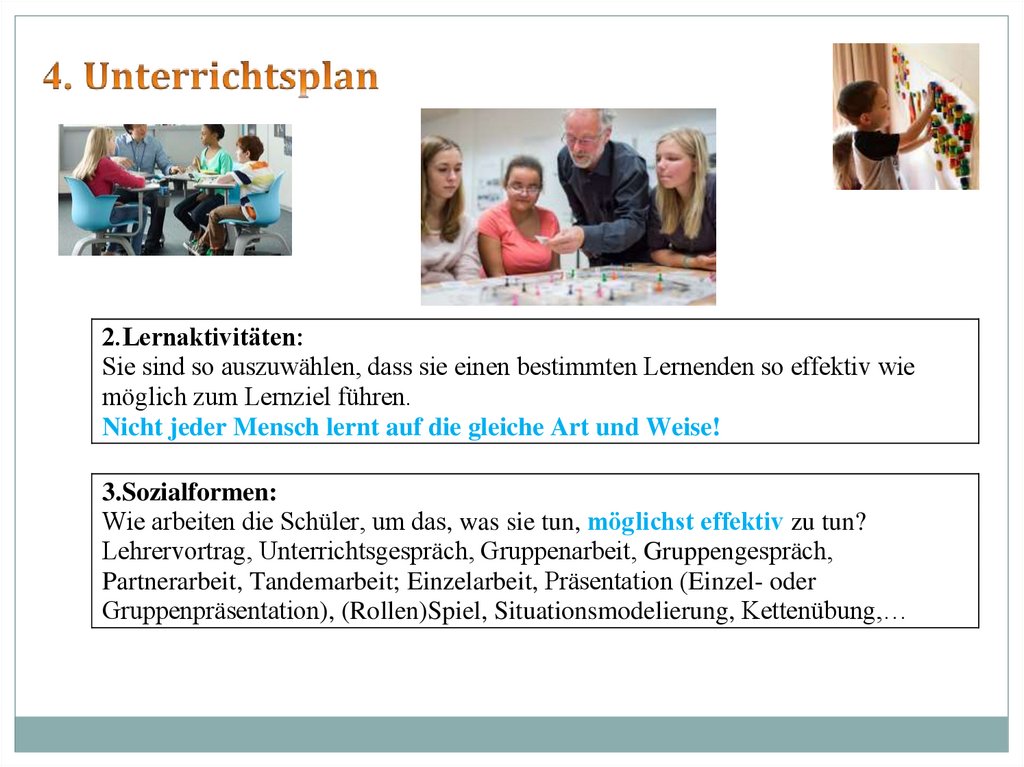 4. Unterrichtsplan

2.Lernaktivitäten:
Sie sind so auszuwählen, dass sie einen bestimmten Lernenden so effektiv wie möglich zum Lernziel führen.
Nicht jeder Mensch lernt auf die gleiche Art und Weise!

3.Sozialformen:
Wie arbeiten die Schüler, um das, was sie tun, möglichst effektiv zu tun?
Lehrervortrag, Unterrichtsgespräch, Gruppenarbeit, Gruppengespräch, Partnerarbeit, Tandemarbeit; Einzelarbeit, Präsentation (Einzel- oder Gruppenpräsentation), (Rollen)Spiel, Situationsmodelierung, Kettenübung,…